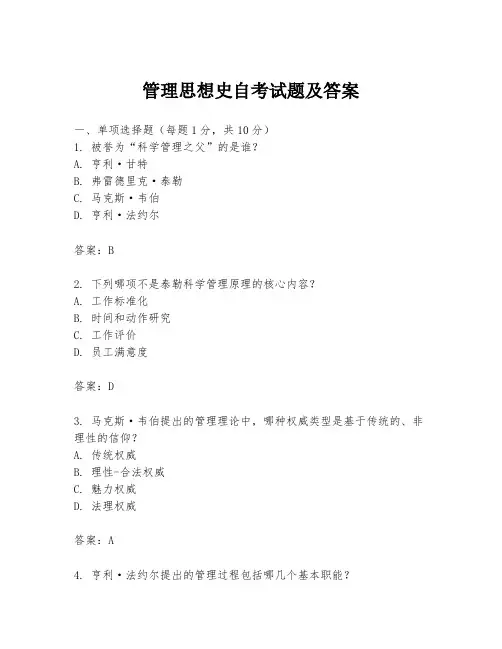 管理思想史自考试题及答案

一、单项选择题（每题1分，共10分）
1. 被誉为“科学管理之父”的是谁？
A. 亨利·甘特
B. 弗雷德里克·泰勒
C. 马克斯·韦伯
D. 亨利·法约尔

答案：B

2. 下列哪项不是泰勒科学管理原理的核心内容？
A. 工作标准化
B. 时间和动作研究
C. 工作评价
D. 员工满意度

答案：D

3. 马克斯·韦伯提出的管理理论中，哪种权威类型是基于传统的、非理性的信仰？
A. 传统权威
B. 理性-合法权威
C. 魅力权威
D. 法理权威

答案：A

4. 亨利·法约尔提出的管理过程包括哪几个基本职能？